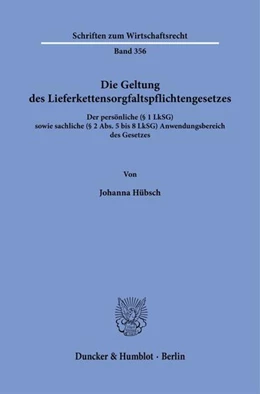 Schriften zum Wirtschaftsrecht

Band 356

Die Geltung des Lieferkettensorgfaltspflichtengesetzes

Der persönliche (§ 1 LkSG) sowie sachliche (§ 2 Abs. 5 bis 8 LkSG) Anwendungsbereich des Gesetzes

Von

Johanna Hübsch

Duncker & Humblot · Berlin